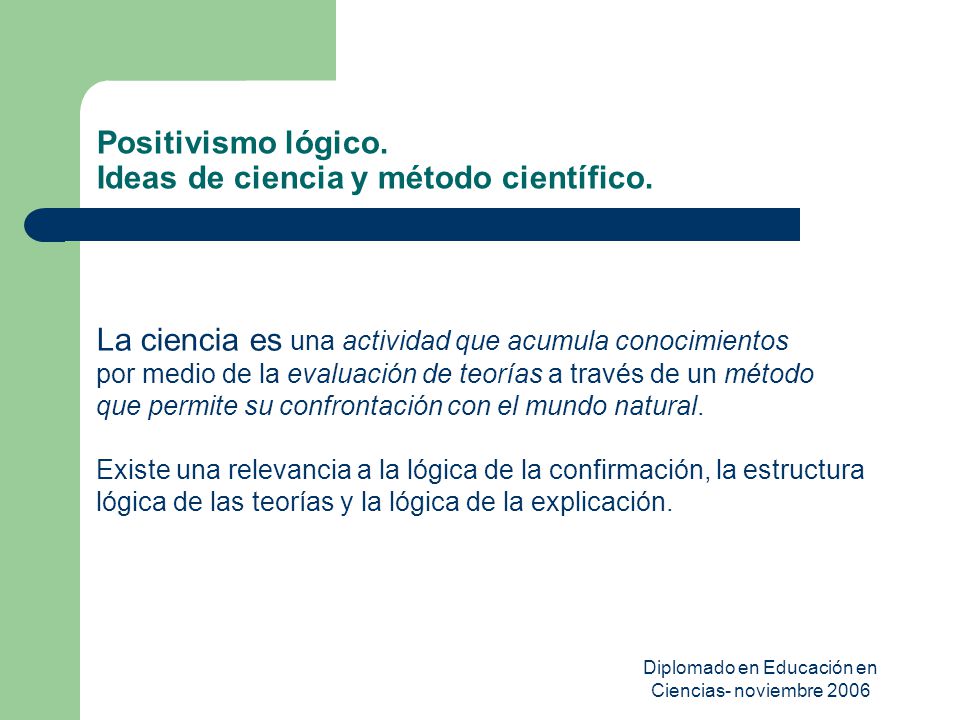 Positivismo lógico.
Ideas de ciencia y método científico.

La ciencia es una actividad que acumula conocimientos por medio de la evaluación de teorías a través de un método que permite su confrontación con el mundo natural.

Existe una relevancia a la lógica de la confirmación, la estructura lógica de las teorías y la lógica de la explicación.

Diplomado en Educación en Ciencias- noviembre 2006